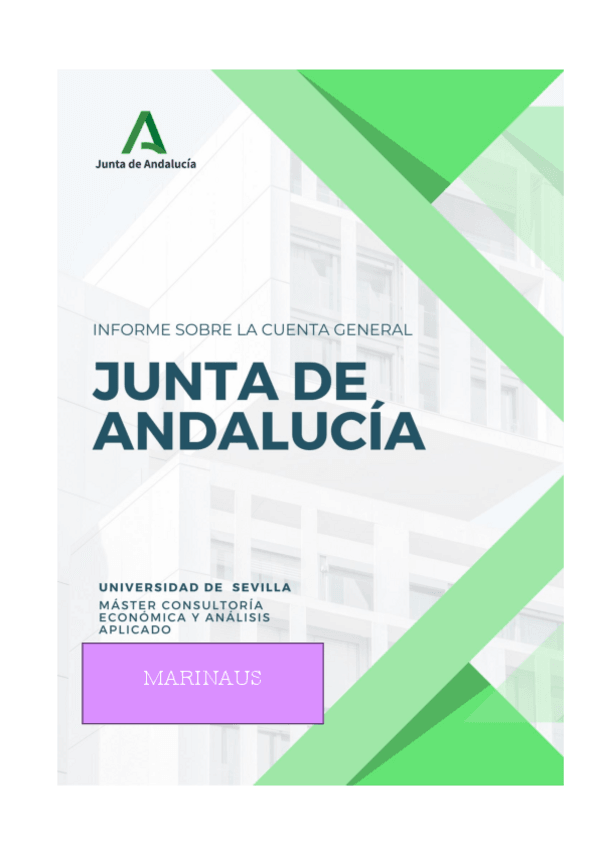 Junta de Andalucía

INFORME SOBRE LA CUENTA GENERAL

JUNTA DE ANDALUCÍA

UNIVERSIDAD DE SEVILLA

MÁSTER CONSULTORÍA ECONÓMICA Y ANÁLISIS APLICADO

MARINAUS